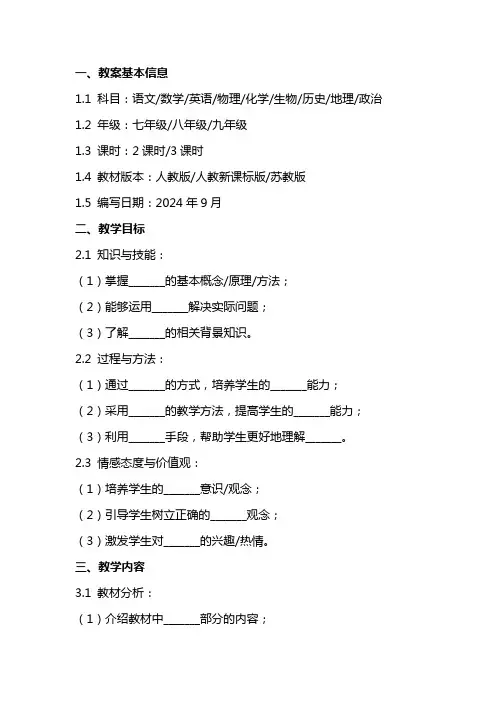 一、教案基本信息

1.1 科目：语文/数学/英语/物理/化学/生物/历史/地理/政治

1.2 年级：七年级/八年级/九年级

1.3 课时：2 课时/3 课时

1.4 教材版本：人教版/人教新课标版/苏教版

1.5 编写日期：2024 年 9 月

二、教学目标

2.1 知识与技能：

（1）掌握______的基本概念/原理/方法；

（2）能够运用______解决实际问题；

（3）了解______的相关背景知识。

2.2 过程与方法：

（1）通过______的方式，培养学生的______能力；

（2）采用______的教学方法，提高学生的______能力；

（3）利用______手段，帮助学生更好地理解______。

2.3 情感态度与价值观：

（1）培养学生的______意识/观念；

（2）引导学生树立正确的______观念；

（3）激发学生对______的兴趣/热情。

三、教学内容

3.1 教材分析：

（1）介绍教材中______部分的内容；